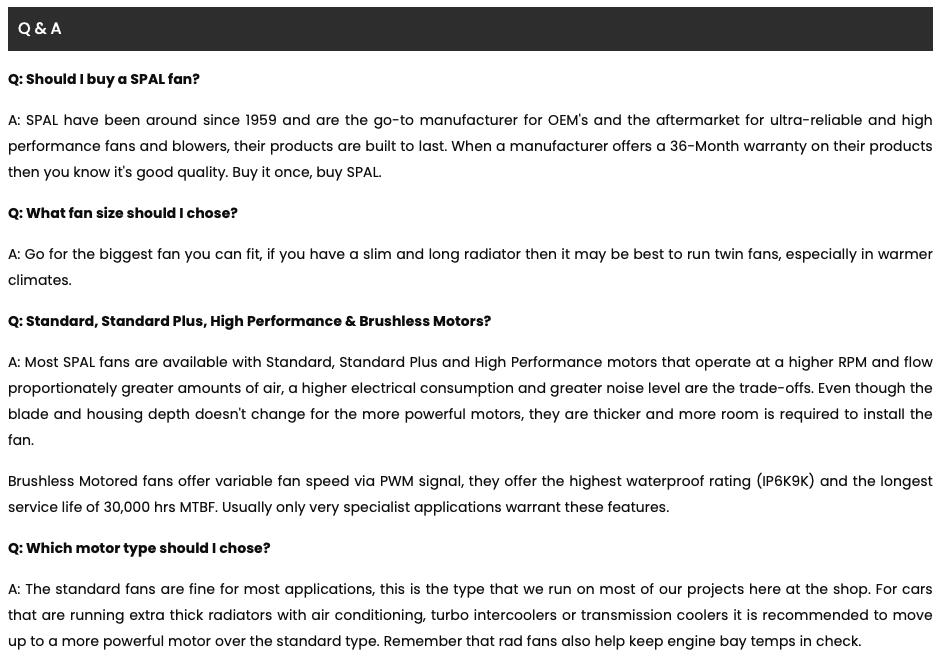 Q & A

Q: Should I buy a SPAL fan?

A: SPAL have been around since 1959 and are the go-to manufacturer for OEM's and the aftermarket for ultra-reliable and high performance fans and blowers, their products are built to last. When a manufacturer offers a 36-Month warranty on their products then you know it's good quality. Buy it once, buy SPAL.

Q: What fan size should I chose?

A: Go for the biggest fan you can fit, if you have a slim and long radiator then it may be best to run twin fans, especially in warmer climates.

Q: Standard, Standard Plus, High Performance & Brushless Motors?

A: Most SPAL fans are available with Standard, Standard Plus and High Performance motors that operate at a higher RPM and flow proportionately greater amounts of air, a higher electrical consumption and greater noise level are the trade-offs. Even though the blade and housing depth doesn't change for the more powerful motors, they are thicker and more room is required to install the fan.

Brushless Motored fans offer variable fan speed via PWM signal, they offer the highest waterproof rating (IP6K9K) and the longest service life of 30,000 hrs MTBF. Usually only very specialist applications warrant these features.

Q: Which motor type should I chose?

A: The standard fans are fine for most applications, this is the type that we run on most of our projects here at the shop. For cars that are running extra thick radiators with air conditioning, turbo intercoolers or transmission coolers it is recommended to move up to a more powerful motor over the standard type. Remember that rad fans also help keep engine bay temps in check.